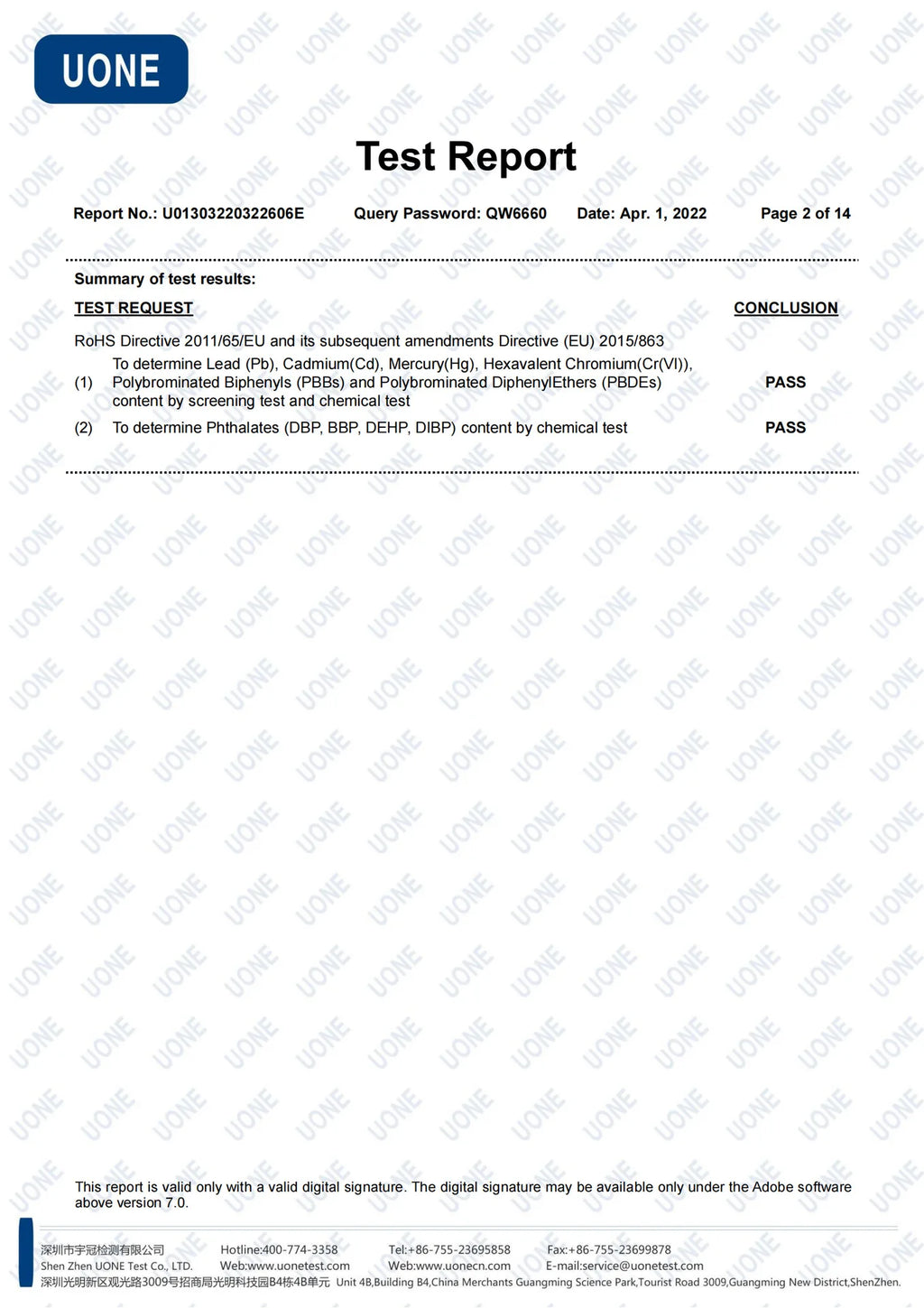 UONE

Test Report

Report No.: U01303220322606E Query Password: QW6660 Date: Apr. 1, 2022 Page 2 of 14

Summary of test results:

TEST REQUEST CONCLUSION

RoHS Directive 2011/65/EU and its subsequent amendments Directive (EU) 2015/863

(1) To determine Lead (Pb), Cadmium(Cd), Mercury(Hg), Hexavalent Chromium(Cr(VI)), Polybrominated Biphenyls (PBBs) and Polybrominated DiphenylEthers (PBDEs) content by screening test and chemical test PASS

(2) To determine Phthalates (DBP, BBP, DEHP, DIBP) content by chemical test PASS

This report is valid only with a valid digital signature. The digital signature may be available only under the Adobe software above version 7.0.

深圳市宇冠检测有限公司 Hotline:400-774-3358 Tel:+86-755-23695858 Fax:+86-755-23699878
Shen Zhen UONE Test Co., LTD. Web:www.uonetest.com Web:www.uonecn.com E-mail:service@uonetest.com
深圳光明新区观光路3009号招商局光明科技园B4栋4B单元 Unit 4B,Building B4,China Merchants Guangming Science Park,Tourist Road 3009,Guangming New District,ShenZhen.

UONE